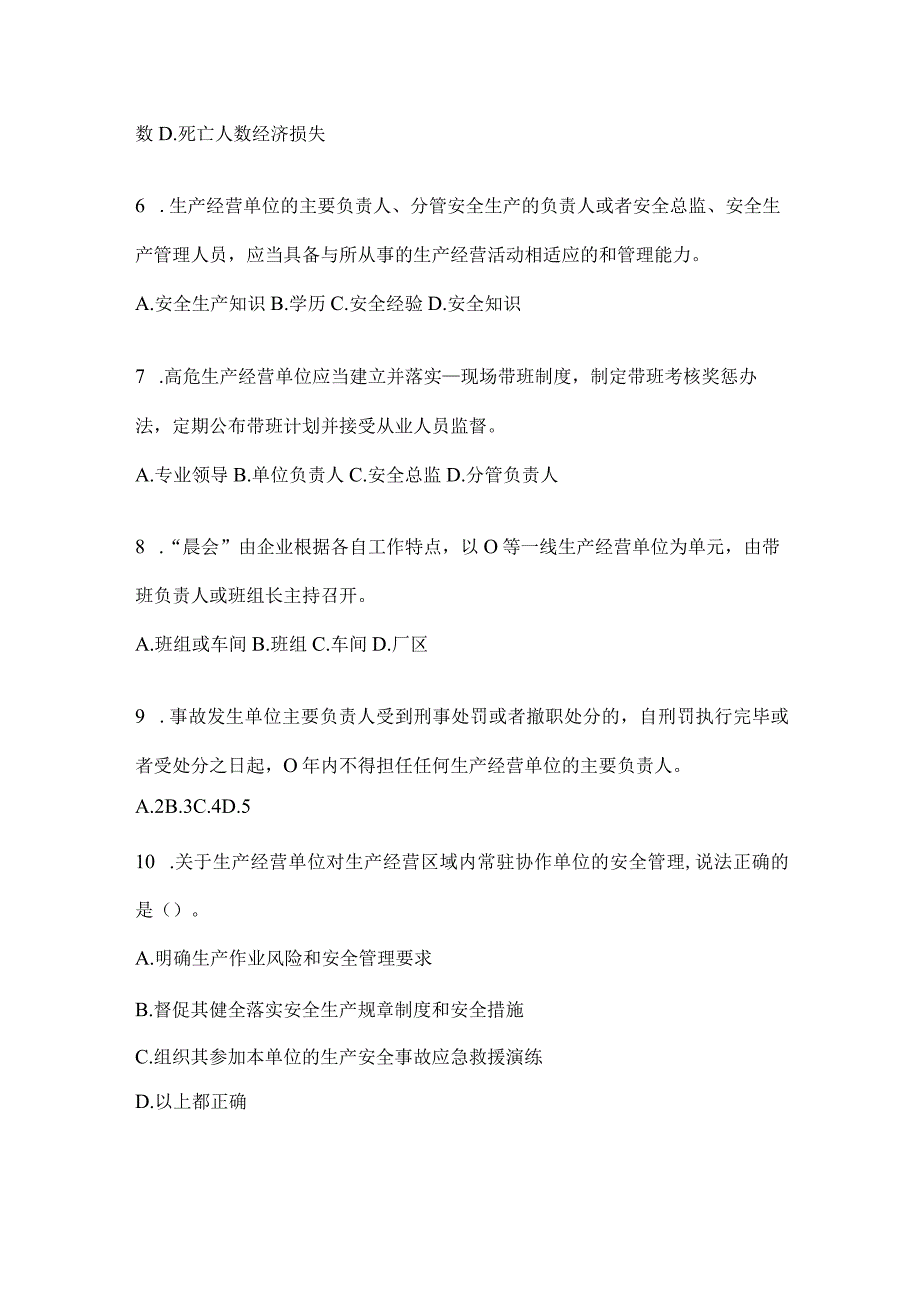 数 D.死亡人数经济损失

6 .生产经营单位的主要负责人、分管安全生产的负责人或者安全总监、安全生产管理人员，应当具备与所从事的生产经营活动相适应的和管理能力。

A.安全生产知识 B.学历 C.安全经验 D.安全知识

7 .高危生产经营单位应当建立并落实—现场带班制度，制定带班考核奖惩办法，定期公布带班计划并接受从业人员监督。

A.专业领导 B.单位负责人 C.安全总监 D.分管负责人

8 .“晨会”由企业根据各自工作特点，以 O 等一线生产经营单位为单元，由带班负责人或班组长主持召开。

A.班组或车间 B.班组 C.车间 D.厂区

9 .事故发生单位主要负责人受到刑事处罚或者撤职处分的，自刑罚执行完毕或者受处分之日起，O 年内不得担任任何生产经营单位的主要负责人。

A.2B.3C.4D.5

10 .关于生产经营单位对生产经营区域内常驻协作单位的安全管理,说法正确的是（）。

A.明确生产作业风险和安全管理要求

B.督促其健全落实安全生产规章制度和安全措施

C.组织其参加本单位的生产安全事故应急救援演练

D.以上都正确